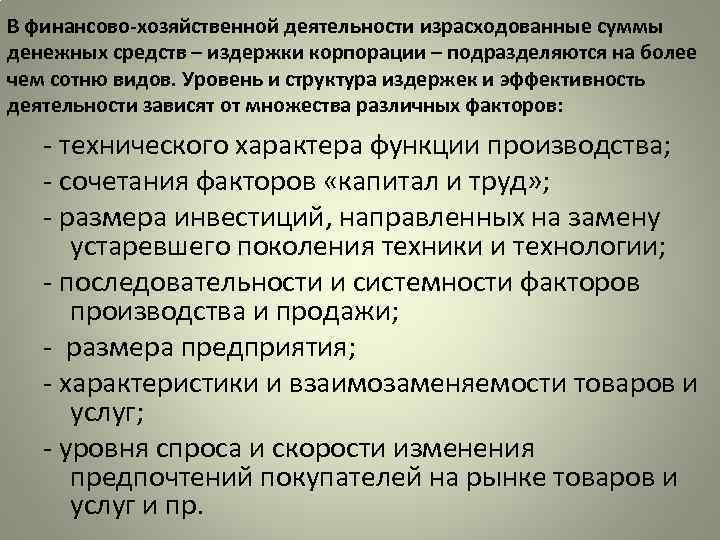 В финансово-хозяйственной деятельности израсходованные суммы денежных средств – издержки корпорации – подразделяются на более чем сотню видов. Уровень и структура издержек и эффективность деятельности зависят от множества различных факторов:

- технического характера функции производства;
- сочетания факторов «капитал и труд»;
- размера инвестиций, направленных на замену устаревшего поколения техники и технологии;
- последовательности и системности факторов производства и продажи;
- размера предприятия;
- характеристики и взаимозаменяемости товаров и услуг;
- уровня спроса и скорости изменения предпочтений покупателей на рынке товаров и услуг и пр.